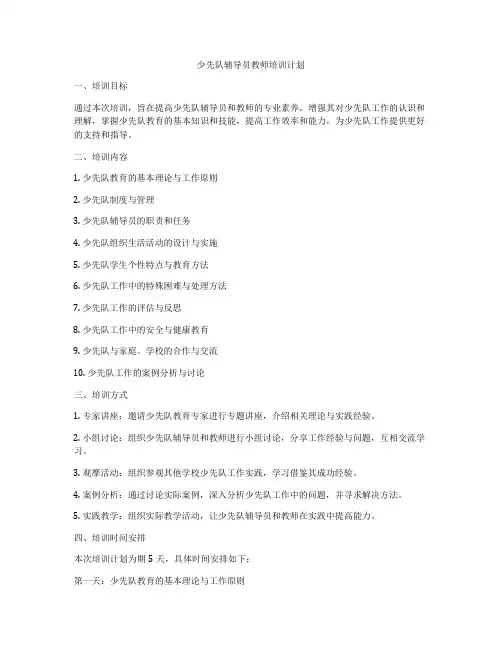 少先队辅导员教师培训计划

一、培训目标

通过本次培训，旨在提高少先队辅导员和教师的专业素养，增强其对少先队工作的认识和理解，掌握少先队教育的基本知识和技能，提高工作效率和能力，为少先队工作提供更好的支持和指导。

二、培训内容

1. 少先队教育的基本理论与工作原则

2. 少先队制度与管理

3. 少先队辅导员的职责和任务

4. 少先队组织生活活动的设计与实施

5. 少先队学生个性特点与教育方法

6. 少先队工作中的特殊困难与处理方法

7. 少先队工作的评估与反思

8. 少先队工作中的安全与健康教育

9. 少先队与家庭、学校的合作与交流

10. 少先队工作的案例分析与讨论

三、培训方式

1. 专家讲座：邀请少先队教育专家进行专题讲座，介绍相关理论与实践经验。

2. 小组讨论：组织少先队辅导员和教师进行小组讨论，分享工作经验与问题，互相交流学习。

3. 观摩活动：组织参观其他学校少先队工作实践，学习借鉴其成功经验。

4. 案例分析：通过讨论实际案例，深入分析少先队工作中的问题，并寻求解决方法。

5. 实践教学：组织实际教学活动，让少先队辅导员和教师在实践中提高能力。

四、培训时间安排

本次培训计划为期 5 天，具体时间安排如下：

第一天：少先队教育的基本理论与工作原则